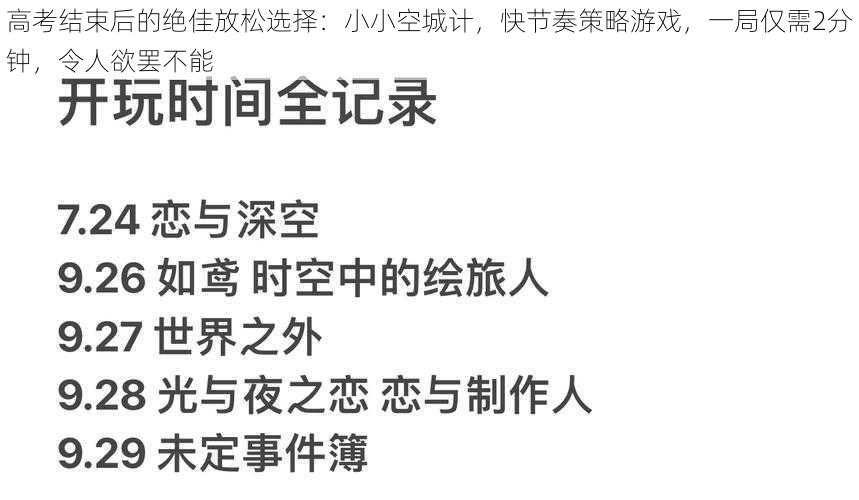 高考结束后的绝佳放松选择：小小空城计，快节奏策略游戏，一局仅需2分钟，令人欲罢不能

开玩时间全记录

7.24 恋与深空
9.26 如鸢 时空中的绘旅人
9.27 世界之外
9.28 光与夜之恋 恋与制作人
9.29 未定事件簿